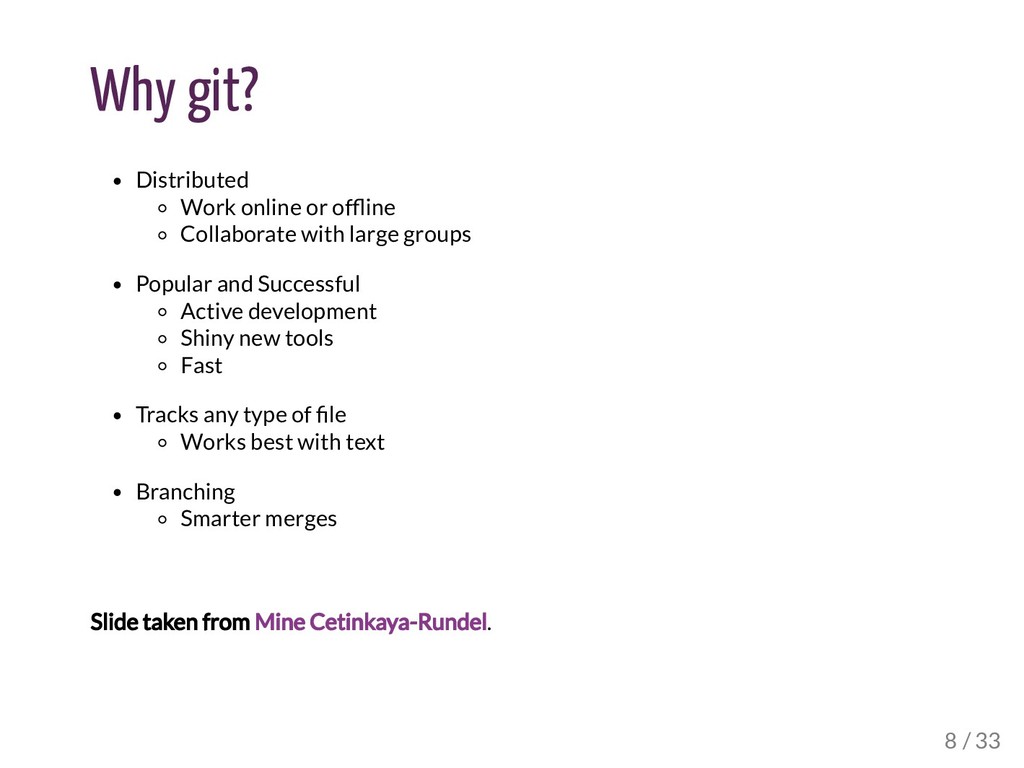 Why git?

- Distributed
  - Work online or offline
  - Collaborate with large groups

- Popular and Successful
  - Active development
  - Shiny new tools
  - Fast

- Tracks any type of file
  - Works best with text

- Branching
  - Smarter merges

Slide taken from Mine Cetinkaya-Rundel.

8 / 33